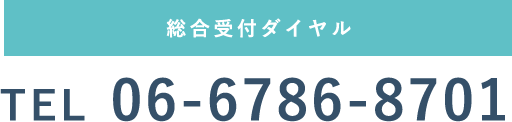 総合受付ダイヤル

TEL 06-6786-8701